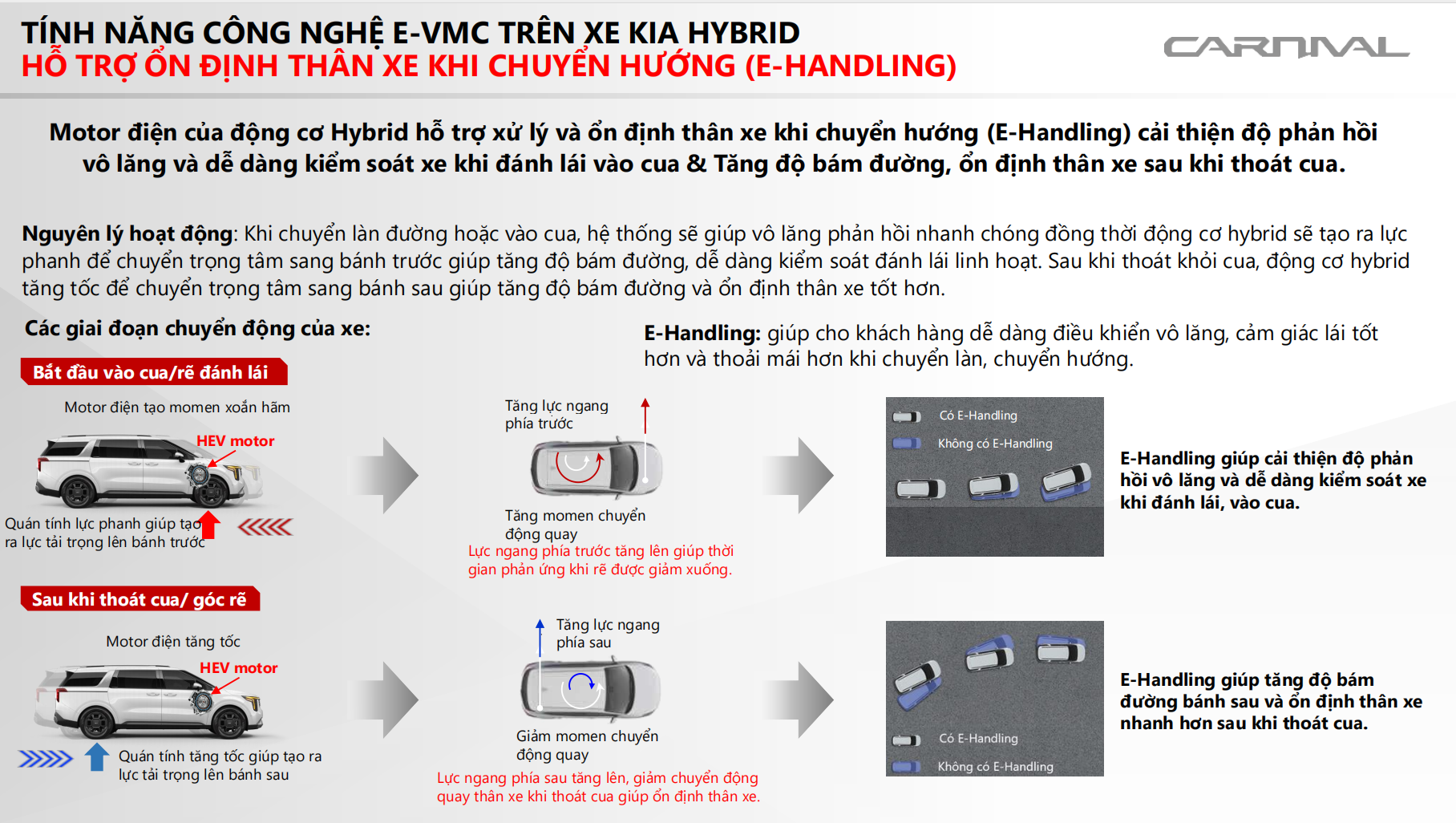 TÍNH NĂNG CÔNG NGHỆ E-VMC TRÊN XE KIA HYBRID
HỖ TRỢ ỔN ĐỊNH THÂN XE KHI CHUYỂN HƯỚNG (E-HANDLING)

CARNIVAL

Motor điện của động cơ Hybrid hỗ trợ xử lý và ổn định thân xe khi chuyển hướng (E-Handling) cải thiện độ phản hồi vô lăng và dễ dàng kiểm soát xe khi đánh lái vào cua & Tăng độ bám đường, ổn định thân xe sau khi thoát cua.

Nguyên lý hoạt động: Khi chuyển làn đường hoặc vào cua, hệ thống sẽ giúp vô lăng phản hồi nhanh chóng đồng thời động cơ hybrid sẽ tạo ra lực phanh để chuyển trọng tâm sang bánh trước giúp tăng độ bám đường, dễ dàng kiểm soát đánh lái linh hoạt. Sau khi thoát khỏi cua, động cơ hybrid tăng tốc để chuyển trọng tâm sang bánh sau giúp tăng độ bám đường và ổn định thân xe tốt hơn.

Các giai đoạn chuyển động của xe:

E-Handling: giúp cho khách hàng dễ dàng điều khiển vô lăng, cảm giác lái tốt hơn và thoải mái hơn khi chuyển làn, chuyển hướng.

Bắt đầu vào cua/rẽ đánh lái

Motor điện tạo momen xoắn hãm

HEV motor

Quán tính lực phanh giúp tạo ra lực tải trọng lên bánh trước

Tăng lực ngang phía trước

Tăng momen chuyển động quay

Lực ngang phía trước tăng lên giúp thời gian phản ứng khi rẽ được giảm xuống.

Có E-Handling

Không có E-Handling

E-Handling giúp cải thiện độ phản hồi vô lăng và dễ dàng kiểm soát xe khi đánh lái, vào cua.

Sau khi thoát cua/ góc rẽ

Motor điện tăng tốc

HEV motor

Quán tính tăng tốc giúp tạo ra lực tải trọng lên bánh sau

Tăng lực ngang phía sau

Giảm momen chuyển động quay

Lực ngang phía sau tăng lên, giảm chuyển động quay thân xe khi thoát cua giúp ổn định thân xe.

Có E-Handling

Không có E-Handling

E-Handling giúp tăng độ bám đường bánh sau và ổn định thân xe nhanh hơn sau khi thoát cua.